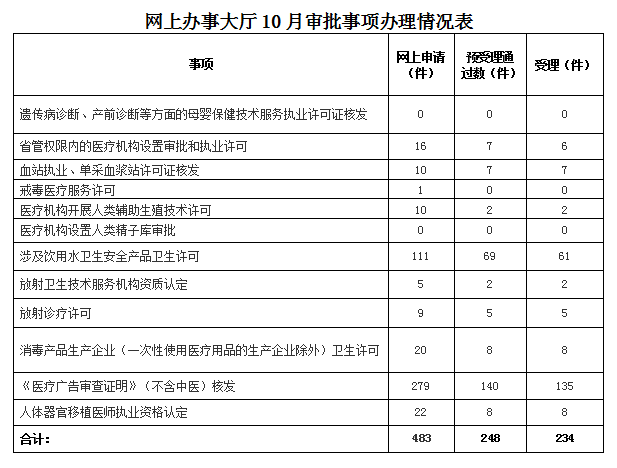 网上办事大厅 10 月审批事项办理情况表

| 事项 | 网上申请（件） | 预受理通过数（件） | 受理（件） |
|---|---|---|---|
| 遗传病诊断、产前诊断等方面的母婴保健技术服务执业许可证核发 | 0 | 0 | 0 |
| 省管权限内的医疗机构设置审批和执业许可 | 16 | 7 | 6 |
| 血站执业、单采血浆站许可证核发 | 10 | 7 | 7 |
| 戒毒医疗服务许可 | 1 | 0 | 0 |
| 医疗机构开展人类辅助生殖技术许可 | 10 | 2 | 2 |
| 医疗机构设置人类精子库审批 | 0 | 0 | 0 |
| 涉及饮用水卫生安全产品卫生许可 | 111 | 69 | 61 |
| 放射卫生技术服务机构资质认定 | 5 | 2 | 2 |
| 放射诊疗许可 | 9 | 5 | 5 |
| 消毒产品生产企业（一次性使用医疗用品的生产企业除外）卫生许可 | 20 | 8 | 8 |
| 《医疗广告审查证明》（不含中医）核发 | 279 | 140 | 135 |
| 人体器官移植医师执业资格认定 | 22 | 8 | 8 |
| 合计： | 483 | 248 | 234 |